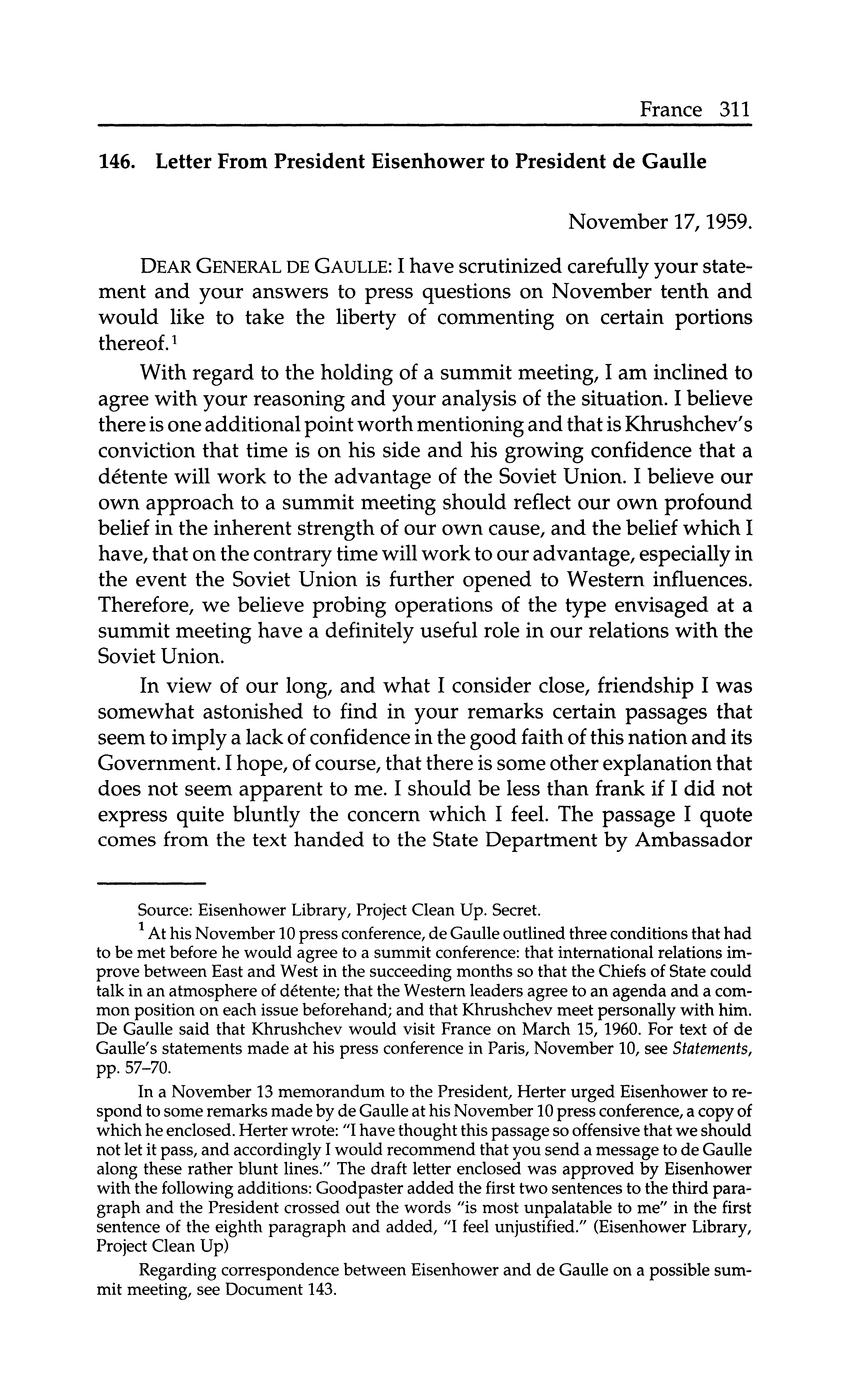 France 311

146. Letter From President Eisenhower to President de Gaulle

November 17, 1959.

DEAR GENERAL DE GAULLE: I have scrutinized carefully your statement and your answers to press questions on November tenth and would like to take the liberty of commenting on certain portions thereof.$^1$

With regard to the holding of a summit meeting, I am inclined to agree with your reasoning and your analysis of the situation. I believe there is one additional point worth mentioning and that is Khrushchev's conviction that time is on his side and his growing confidence that a détente will work to the advantage of the Soviet Union. I believe our own approach to a summit meeting should reflect our own profound belief in the inherent strength of our own cause, and the belief which I have, that on the contrary time will work to our advantage, especially in the event the Soviet Union is further opened to Western influences. Therefore, we believe probing operations of the type envisaged at a summit meeting have a definitely useful role in our relations with the Soviet Union.

In view of our long, and what I consider close, friendship I was somewhat astonished to find in your remarks certain passages that seem to imply a lack of confidence in the good faith of this nation and its Government. I hope, of course, that there is some other explanation that does not seem apparent to me. I should be less than frank if I did not express quite bluntly the concern which I feel. The passage I quote comes from the text handed to the State Department by Ambassador

Source: Eisenhower Library, Project Clean Up. Secret.

$^1$ At his November 10 press conference, de Gaulle outlined three conditions that had to be met before he would agree to a summit conference: that international relations improve between East and West in the succeeding months so that the Chiefs of State could talk in an atmosphere of détente; that the Western leaders agree to an agenda and a common position on each issue beforehand; and that Khrushchev meet personally with him. De Gaulle said that Khrushchev would visit France on March 15, 1960. For text of de Gaulle's statements made at his press conference in Paris, November 10, see Statements, pp. 57–70.

In a November 13 memorandum to the President, Herter urged Eisenhower to respond to some remarks made by de Gaulle at his November 10 press conference, a copy of which he enclosed. Herter wrote: "I have thought this passage so offensive that we should not let it pass, and accordingly I would recommend that you send a message to de Gaulle along these rather blunt lines." The draft letter enclosed was approved by Eisenhower with the following additions: Goodpaster added the first two sentences to the third paragraph and the President crossed out the words "is most unpalatable to me" in the first sentence of the eighth paragraph and added, "I feel unjustified." (Eisenhower Library, Project Clean Up)

Regarding correspondence between Eisenhower and de Gaulle on a possible summit meeting, see Document 143.